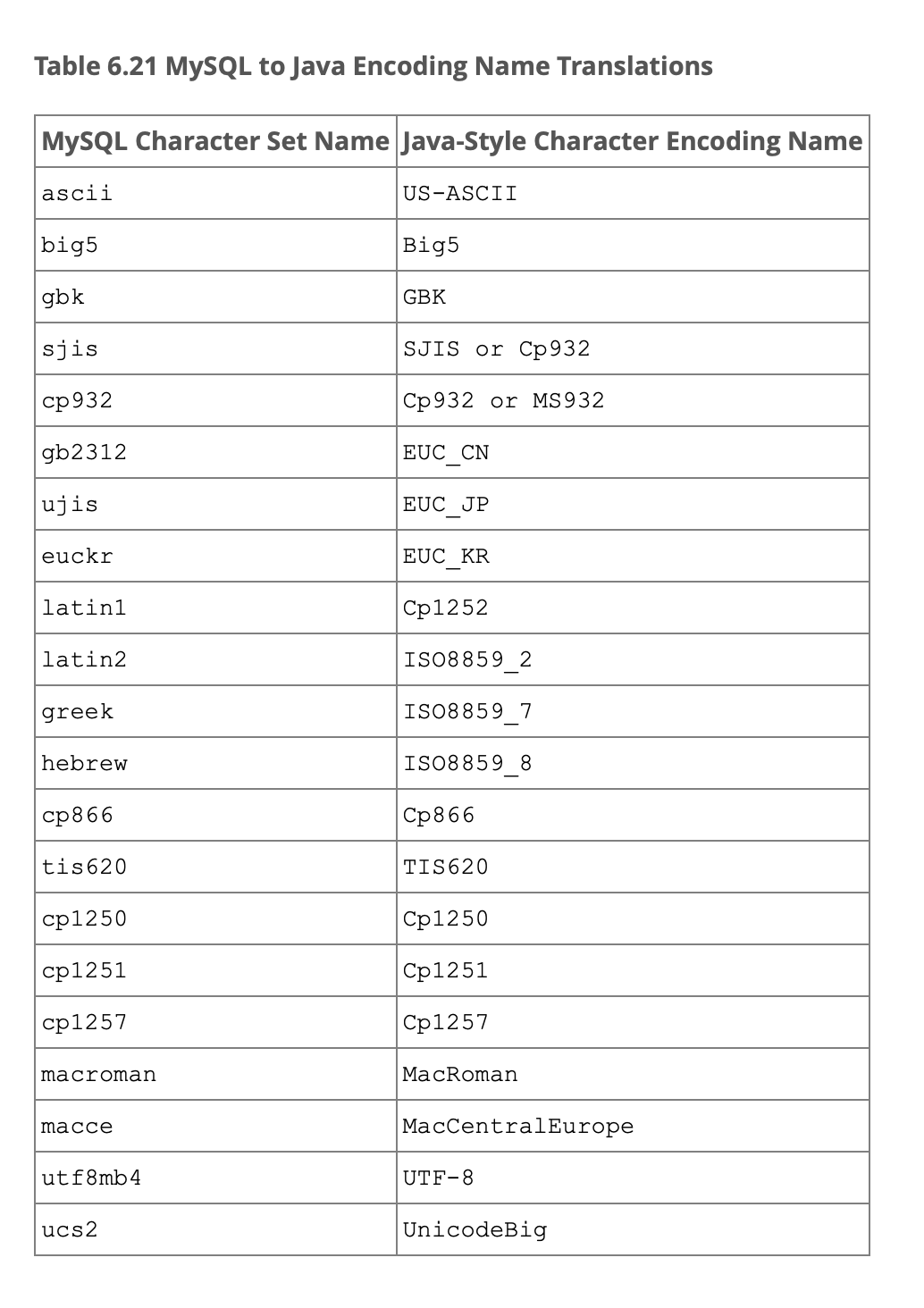 Table 6.21 MySQL to Java Encoding Name Translations

| MySQL Character Set Name | Java-Style Character Encoding Name |
|---|---|
| ascii | US-ASCII |
| big5 | Big5 |
| gbk | GBK |
| sjis | SJIS or Cp932 |
| cp932 | Cp932 or MS932 |
| gb2312 | EUC_CN |
| ujis | EUC_JP |
| euckr | EUC_KR |
| latin1 | Cp1252 |
| latin2 | ISO8859_2 |
| greek | ISO8859_7 |
| hebrew | ISO8859_8 |
| cp866 | Cp866 |
| tis620 | TIS620 |
| cp1250 | Cp1250 |
| cp1251 | Cp1251 |
| cp1257 | Cp1257 |
| macroman | MacRoman |
| macce | MacCentralEurope |
| utf8mb4 | UTF-8 |
| ucs2 | UnicodeBig |